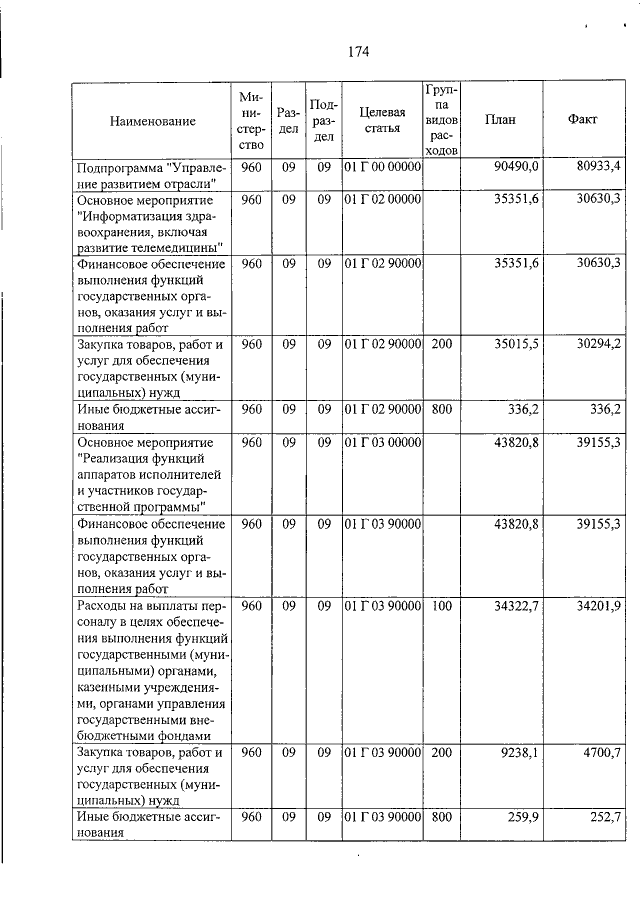 174

| Наименование | Министерство | Раздел | Подраздел | Целевая статья | Группа видов расходов | План | Факт |
|---|---|---|---|---|---|---|---|
| Подпрограмма "Управление развитием отрасли" | 960 | 09 | 09 | 01 Г 00 00000 | | 90490,0 | 80933,4 |
| Основное мероприятие "Информатизация здравоохранения, включая развитие телемедицины" | 960 | 09 | 09 | 01 Г 02 00000 | | 35351,6 | 30630,3 |
| Финансовое обеспечение выполнения функций государственных органов, оказания услуг и выполнения работ | 960 | 09 | 09 | 01 Г 02 90000 | | 35351,6 | 30630,3 |
| Закупка товаров, работ и услуг для обеспечения государственных (муниципальных) нужд | 960 | 09 | 09 | 01 Г 02 90000 | 200 | 35015,5 | 30294,2 |
| Иные бюджетные ассигнования | 960 | 09 | 09 | 01 Г 02 90000 | 800 | 336,2 | 336,2 |
| Основное мероприятие "Реализация функций аппаратов исполнителей и участников государственной программы" | 960 | 09 | 09 | 01 Г 03 00000 | | 43820,8 | 39155,3 |
| Финансовое обеспечение выполнения функций государственных органов, оказания услуг и выполнения работ | 960 | 09 | 09 | 01 Г 03 90000 | | 43820,8 | 39155,3 |
| Расходы на выплаты персоналу в целях обеспечения выполнения функций государственными (муниципальными) органами, казенными учреждениями, органами управления государственными внебюджетными фондами | 960 | 09 | 09 | 01 Г 03 90000 | 100 | 34322,7 | 34201,9 |
| Закупка товаров, работ и услуг для обеспечения государственных (муниципальных) нужд | 960 | 09 | 09 | 01 Г 03 90000 | 200 | 9238,1 | 4700,7 |
| Иные бюджетные ассигнования | 960 | 09 | 09 | 01 Г 03 90000 | 800 | 259,9 | 252,7 |